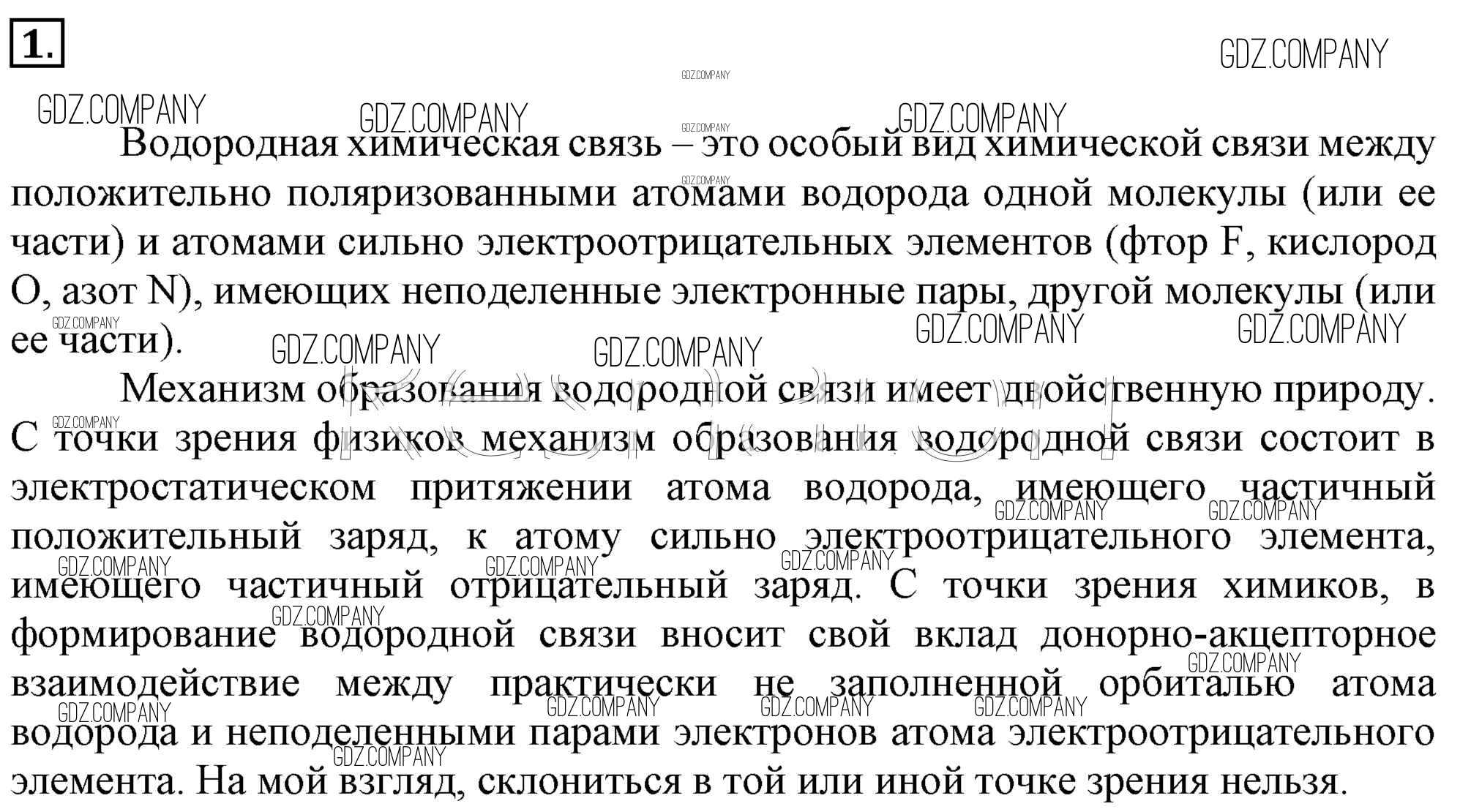 1.

GDZ.COMPANY

Водородная химическая связь – это особый вид химической связи между положительно поляризованными атомами водорода одной молекулы (или ее части) и атомами сильно электроотрицательных элементов (фтор F, кислород O, азот N), имеющих неподеленные электронные пары, другой молекулы (или ее части).

Механизм образования водородной связи имеет двойственную природу. С точки зрения физиков механизм образования водородной связи состоит в электростатическом притяжении атома водорода, имеющего частичный положительный заряд, к атому сильно электроотрицательного элемента, имеющего частичный отрицательный заряд. С точки зрения химиков, в формирование водородной связи вносит свой вклад донорно-акцепторное взаимодействие между практически не заполненной орбиталью атома водорода и неподеленными парами электронов атома электроотрицательного элемента. На мой взгляд, склониться в той или иной точке зрения нельзя.